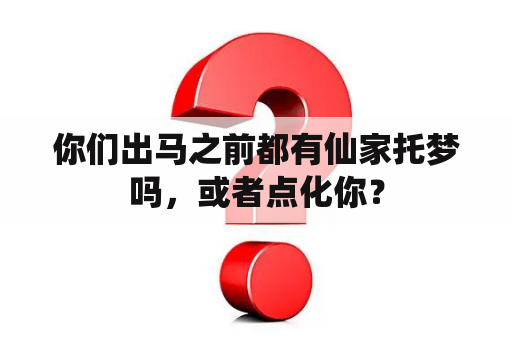 你们出马之前都有仙家托梦吗，或者点化你？